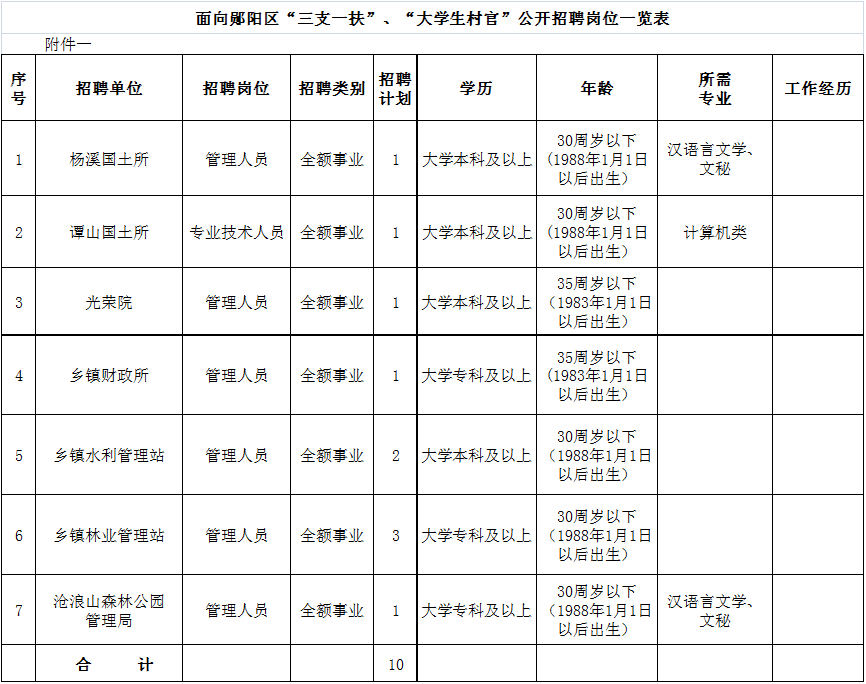 面向郧阳区“三支一扶”、“大学生村官”公开招聘岗位一览表

附件一

| 序号 | 招聘单位 | 招聘岗位 | 招聘类别 | 招聘计划 | 学历 | 年龄 | 所需专业 | 工作经历 |
|---|---|---|---|---|---|---|---|---|
| 1 | 杨溪国土所 | 管理人员 | 全额事业 | 1 | 大学本科及以上 | 30周岁以下（1988年1月1日以后出生） | 汉语言文学、文秘 | |
| 2 | 谭山国土所 | 专业技术人员 | 全额事业 | 1 | 大学本科及以上 | 30周岁以下（1988年1月1日以后出生） | 计算机类 | |
| 3 | 光荣院 | 管理人员 | 全额事业 | 1 | 大学本科及以上 | 35周岁以下（1983年1月1日以后出生） | | |
| 4 | 乡镇财政所 | 管理人员 | 全额事业 | 1 | 大学专科及以上 | 35周岁以下（1983年1月1日以后出生） | | |
| 5 | 乡镇水利管理站 | 管理人员 | 全额事业 | 2 | 大学本科及以上 | 30周岁以下（1988年1月1日以后出生） | | |
| 6 | 乡镇林业管理站 | 管理人员 | 全额事业 | 3 | 大学专科及以上 | 30周岁以下（1988年1月1日以后出生） | | |
| 7 | 沧浪山森林公园管理局 | 管理人员 | 全额事业 | 1 | 大学专科及以上 | 30周岁以下（1988年1月1日以后出生） | 汉语言文学、文秘 | |
| | 合　　计 | | | 10 | | | | |